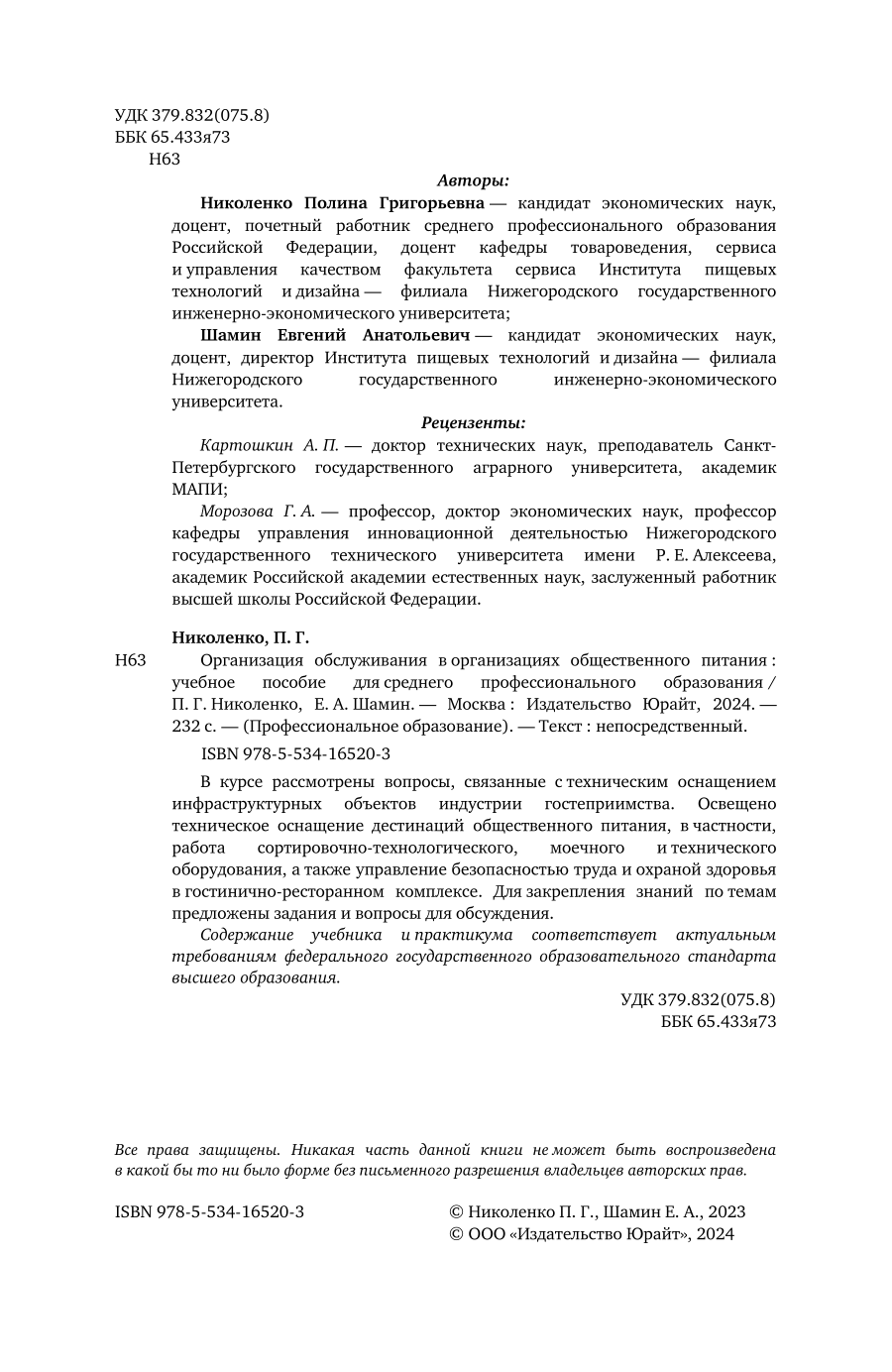 УДК 379.832(075.8)
ББК 65.433я73
Н63

Авторы:

Николенко Полина Григорьевна — кандидат экономических наук, доцент, почетный работник среднего профессионального образования Российской Федерации, доцент кафедры товароведения, сервиса и управления качеством факультета сервиса Института пищевых технологий и дизайна — филиала Нижегородского государственного инженерно-экономического университета;

Шамин Евгений Анатольевич — кандидат экономических наук, доцент, директор Института пищевых технологий и дизайна — филиала Нижегородского государственного инженерно-экономического университета.

Рецензенты:

Картошкин А. П. — доктор технических наук, преподаватель Санкт-Петербургского государственного аграрного университета, академик МАПИ;

Морозова Г. А. — профессор, доктор экономических наук, профессор кафедры управления инновационной деятельностью Нижегородского государственного технического университета имени Р. Е. Алексеева, академик Российской академии естественных наук, заслуженный работник высшей школы Российской Федерации.

Николенко, П. Г.

Н63 Организация обслуживания в организациях общественного питания : учебное пособие для среднего профессионального образования / П. Г. Николенко, Е. А. Шамин. — Москва : Издательство Юрайт, 2024. — 232 с. — (Профессиональное образование). — Текст : непосредственный.

ISBN 978-5-534-16520-3

В курсе рассмотрены вопросы, связанные с техническим оснащением инфраструктурных объектов индустрии гостеприимства. Освещено техническое оснащение дестинаций общественного питания, в частности, работа сортировочно-технологического, моечного и технического оборудования, а также управление безопасностью труда и охраной здоровья в гостинично-ресторанном комплексе. Для закрепления знаний по темам предложены задания и вопросы для обсуждения.

Содержание учебника и практикума соответствует актуальным требованиям федерального государственного образовательного стандарта высшего образования.

УДК 379.832(075.8)
ББК 65.433я73

Все права защищены. Никакая часть данной книги не может быть воспроизведена в какой бы то ни было форме без письменного разрешения владельцев авторских прав.

ISBN 978-5-534-16520-3

© Николенко П. Г., Шамин Е. А., 2023
© ООО «Издательство Юрайт», 2024